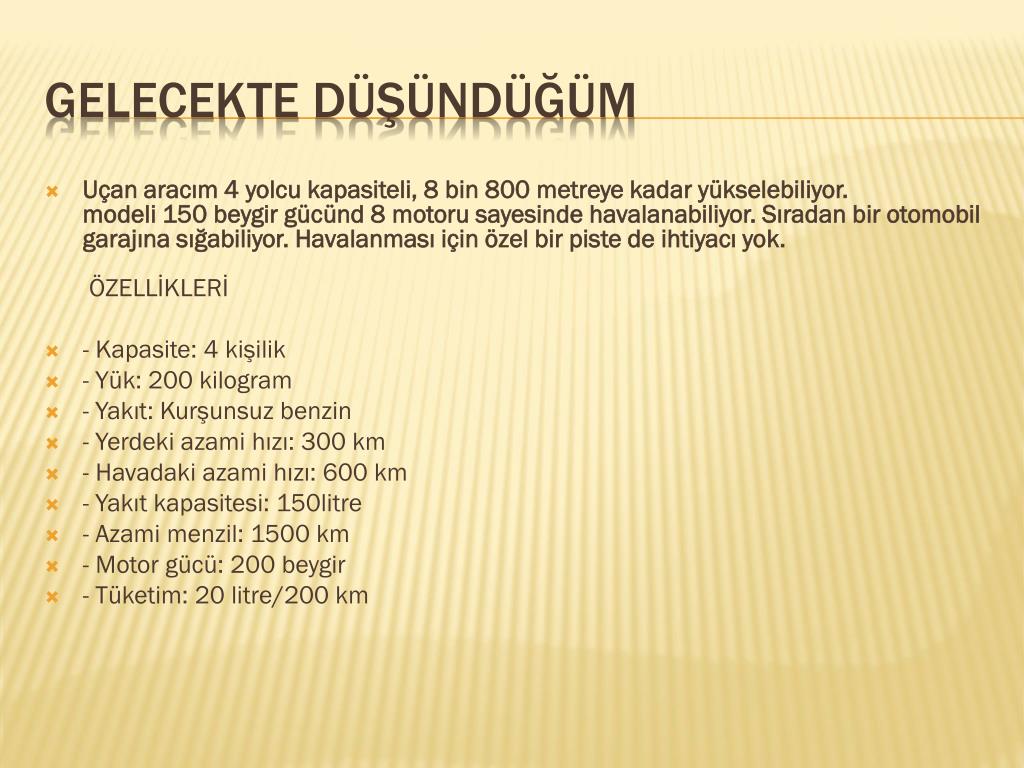 GELECEKTE DÜŞÜNDÜĞÜM

Uçan aracım 4 yolcu kapasiteli, 8 bin 800 metreye kadar yükselebiliyor. modeli 150 beygir gücünd 8 motoru sayesinde havalanabiliyor. Sıradan bir otomobil garajına sığabiliyor. Havalanması için özel bir piste de ihtiyacı yok.

ÖZELLİKLERİ

- Kapasite: 4 kişilik
- Yük: 200 kilogram
- Yakıt: Kurşunsuz benzin
- Yerdeki azami hızı: 300 km
- Havadaki azami hızı: 600 km
- Yakıt kapasitesi: 150litre
- Azami menzil: 1500 km
- Motor gücü: 200 beygir
- Tüketim: 20 litre/200 km